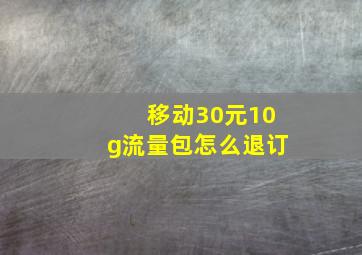 移动30元10g流量包怎么退订